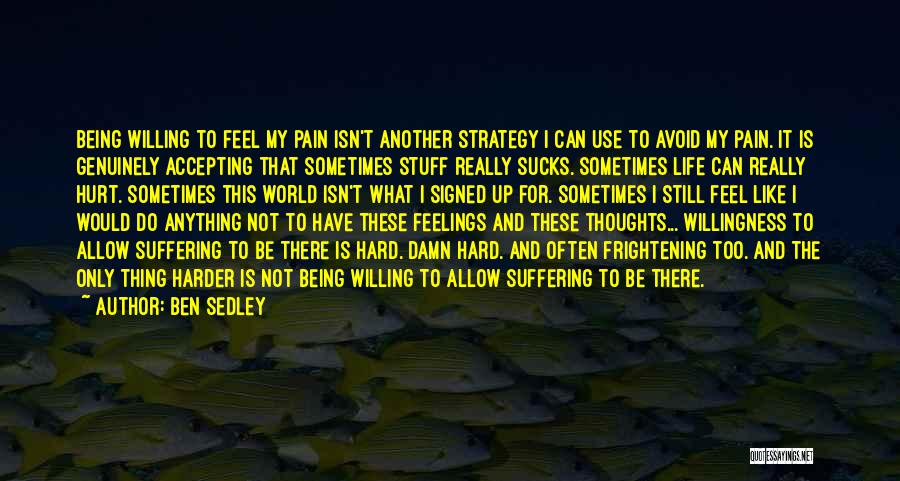 BEING WILLING TO FEEL MY PAIN ISN'T ANOTHER STRATEGY I CAN USE TO AVOID MY PAIN. IT IS GENUINELY ACCEPTING THAT SOMETIMES STUFF REALLY SUCKS. SOMETIMES LIFE CAN REALLY HURT. SOMETIMES THIS WORLD ISN'T WHAT I SIGNED UP FOR. SOMETIMES I STILL FEEL LIKE I WOULD DO ANYTHING NOT TO HAVE THESE FEELINGS AND THESE THOUGHTS... WILLINGNESS TO ALLOW SUFFERING TO BE THERE IS HARD. DAMN HARD. AND OFTEN FRIGHTENING TOO. AND THE ONLY THING HARDER IS NOT BEING WILLING TO ALLOW SUFFERING TO BE THERE.

~ AUTHOR: BEN SEDLEY

QUOTESSAYINGS.NET